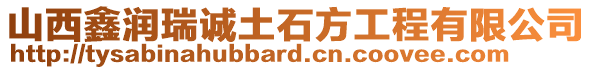 山西鑫润瑞诚土石方工程有限公司
http://tysabinahubbard.cn.coovee.com